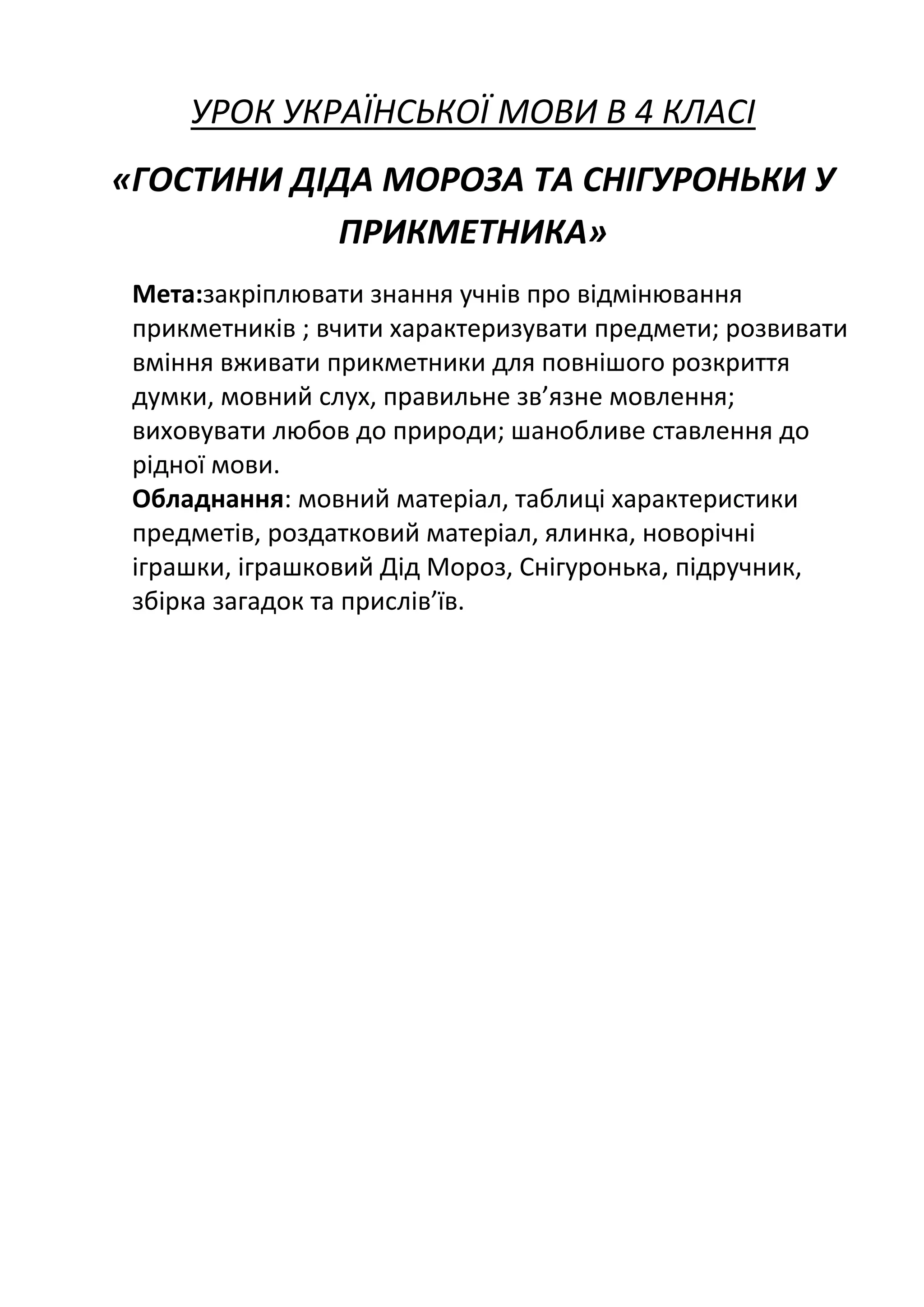 УРОК УКРАЇНСЬКОЇ МОВИ В 4 КЛАСІ

«ГОСТИНИ ДІДА МОРОЗА ТА СНІГУРОНЬКИ У ПРИКМЕТНИКА»

Мета:закріплювати знання учнів про відмінювання прикметників ; вчити характеризувати предмети; розвивати вміння вживати прикметники для повнішого розкриття думки, мовний слух, правильне зв’язне мовлення; виховувати любов до природи; шанобливе ставлення до рідної мови.
Обладнання: мовний матеріал, таблиці характеристики предметів, роздатковий матеріал, ялинка, новорічні іграшки, іграшковий Дід Мороз, Снігуронька, підручник, збірка загадок та прислів’їв.